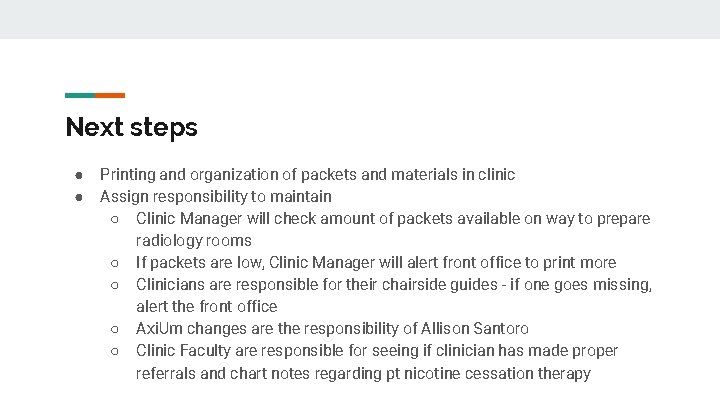 Next steps

● Printing and organization of packets and materials in clinic
● Assign responsibility to maintain
  ○ Clinic Manager will check amount of packets available on way to prepare radiology rooms
  ○ If packets are low, Clinic Manager will alert front office to print more
  ○ Clinicians are responsible for their chairside guides - if one goes missing, alert the front office
  ○ AxiUm changes are the responsibility of Allison Santoro
  ○ Clinic Faculty are responsible for seeing if clinician has made proper referrals and chart notes regarding pt nicotine cessation therapy